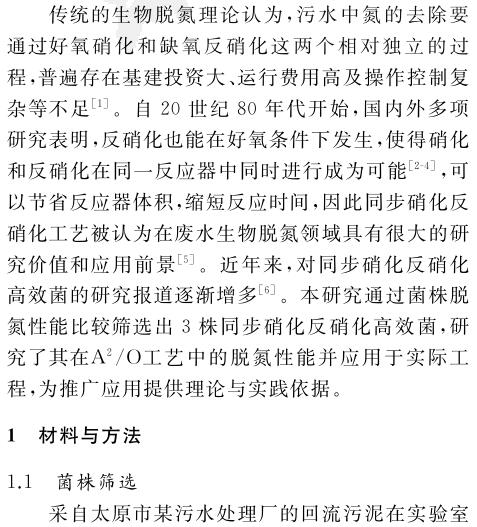 传统的生物脱氮理论认为，污水中氮的去除要通过好氧硝化和缺氧反硝化这两个相对独立的过程，普遍存在基建投资大、运行费用高及操作控制复杂等不足$^{[1]}$。自 20 世纪 80 年代开始，国内外多项研究表明，反硝化也能在好氧条件下发生，使得硝化和反硝化在同一反应器中同时进行成为可能$^{[2-4]}$，可以节省反应器体积，缩短反应时间，因此同步硝化反硝化工艺被认为在废水生物脱氮领域具有很大的研究价值和应用前景$^{[5]}$。近年来，对同步硝化反硝化高效菌的研究报道逐渐增多$^{[6]}$。本研究通过菌株脱氮性能比较筛选出 3 株同步硝化反硝化高效菌，研究了其在$A^2/O$工艺中的脱氮性能并应用于实际工程，为推广应用提供理论与实践依据。

1 材料与方法

1.1 菌株筛选

采自太原市某污水处理厂的回流污泥在实验室